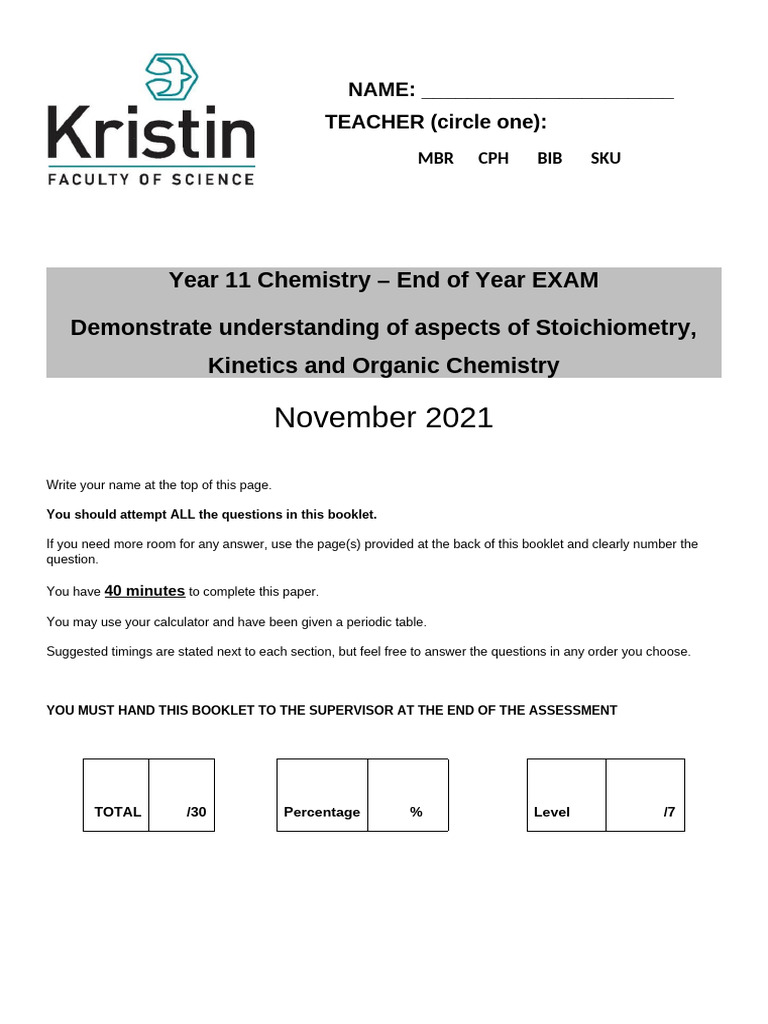 Kristin
FACULTY OF SCIENCE

NAME: ____
TEACHER (circle one):
MBR CPH BIB SKU

Year 11 Chemistry – End of Year EXAM

Demonstrate understanding of aspects of Stoichiometry, Kinetics and Organic Chemistry

November 2021

Write your name at the top of this page.

You should attempt ALL the questions in this booklet.

If you need more room for any answer, use the page(s) provided at the back of this booklet and clearly number the question.

You have 40 minutes to complete this paper.

You may use your calculator and have been given a periodic table.

Suggested timings are stated next to each section, but feel free to answer the questions in any order you choose.

YOU MUST HAND THIS BOOKLET TO THE SUPERVISOR AT THE END OF THE ASSESSMENT

TOTAL /30

Percentage %

Level /7